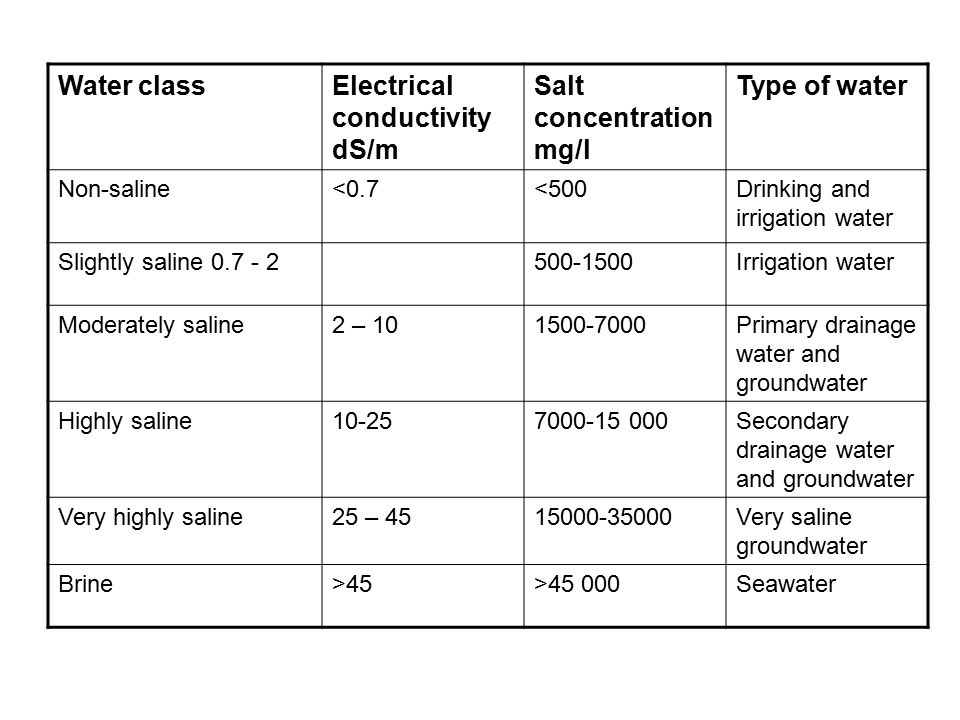 | Water class | Electrical conductivity dS/m | Salt concentration mg/l | Type of water |
|---|---|---|---|
| Non-saline | <0.7 | <500 | Drinking and irrigation water |
| Slightly saline 0.7 - 2 | | 500-1500 | Irrigation water |
| Moderately saline | 2 – 10 | 1500-7000 | Primary drainage water and groundwater |
| Highly saline | 10-25 | 7000-15 000 | Secondary drainage water and groundwater |
| Very highly saline | 25 – 45 | 15000-35000 | Very saline groundwater |
| Brine | >45 | >45 000 | Seawater |